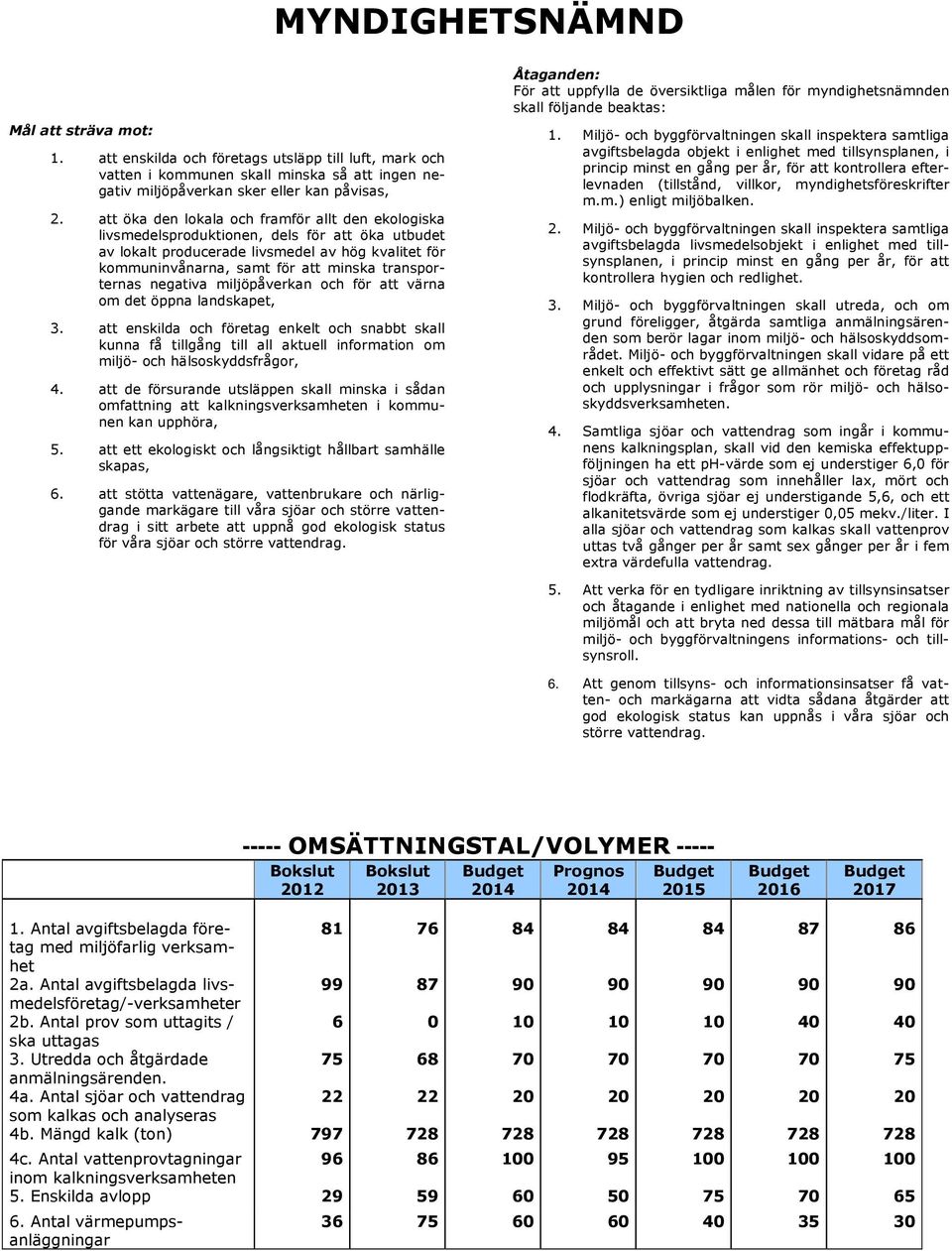 MYNDIGHETSNÄMND

Mål att sträva mot:

1. att enskilda och företags utsläpp till luft, mark och vatten i kommunen skall minska så att ingen negativ miljöpåverkan sker eller kan påvisas,

2. att öka den lokala och framför allt den ekologiska livsmedelsproduktionen, dels för att öka utbudet av lokalt producerade livsmedel av hög kvalitet för kommuninvånarna, samt för att minska transporternas negativa miljöpåverkan och för att värna om det öppna landskapet,

3. att enskilda och företag enkelt och snabbt skall kunna få tillgång till all aktuell information om miljö- och hälsoskyddsfrågor,

4. att de försurande utsläppen skall minska i sådan omfattning att kalkningsverksamheten i kommunen kan upphöra,

5. att ett ekologiskt och långsiktigt hållbart samhälle skapas,

6. att stötta vattenägare, vattenbrukare och närliggande markägare till våra sjöar och större vattendrag i sitt arbete att uppnå god ekologisk status för våra sjöar och större vattendrag.

Åtaganden:
För att uppfylla de översiktliga målen för myndighetsnämnden skall följande beaktas:

1. Miljö- och byggförvaltningen skall inspektera samtliga avgiftsbelagda objekt i enlighet med tillsynsplanen, i princip minst en gång per år, för att kontrollera efterlevnaden (tillstånd, villkor, myndighetsföreskrifter m.m.) enligt miljöbalken.

2. Miljö- och byggförvaltningen skall inspektera samtliga avgiftsbelagda livsmedelsobjekt i enlighet med tillsynsplanen, i princip minst en gång per år, för att kontrollera hygien och redlighet.

3. Miljö- och byggförvaltningen skall utreda, och om grund föreligger, åtgärda samtliga anmälningsärenden som berör lagar inom miljö- och hälsoskyddsområdet. Miljö- och byggförvaltningen skall vidare på ett enkelt och effektivt sätt ge allmänhet och företag råd och upplysningar i frågor som rör miljö- och hälsoskyddsverksamheten.

4. Samtliga sjöar och vattendrag som ingår i kommunens kalkningsplan, skall vid den kemiska effektuppföljningen ha ett pH-värde som ej understiger 6,0 för sjöar och vattendrag som innehåller lax, mört och flodkräfta, övriga sjöar ej understigande 5,6, och ett alkanitetsvärde som ej understiger 0,05 mekv./liter. I alla sjöar och vattendrag som kalkas skall vattenprov uttas två gånger per år samt sex gånger per år i fem extra värdefulla vattendrag.

5. Att verka för en tydligare inriktning av tillsynsinsatser och åtagande i enlighet med nationella och regionala miljömål och att bryta ned dessa till mätbara mål för miljö- och byggförvaltningens informations- och tillsynsroll.

6. Att genom tillsyns- och informationsinsatser få vatten- och markägarna att vidta sådana åtgärder att god ekologisk status kan uppnås i våra sjöar och större vattendrag.

----- OMSÄTTNINGSTAL/VOLYMER -----

| | Bokslut 2012 | Bokslut 2013 | Budget 2014 | Prognos 2014 | Budget 2015 | Budget 2016 | Budget 2017 |
|---|---|---|---|---|---|---|---|
| 1. Antal avgiftsbelagda företag med miljöfarlig verksamhet | 81 | 76 | 84 | 84 | 84 | 87 | 86 |
| 2a. Antal avgiftsbelagda livsmedelsföretag/-verksamheter | 99 | 87 | 90 | 90 | 90 | 90 | 90 |
| 2b. Antal prov som uttagits / ska uttagas | 6 | 0 | 10 | 10 | 10 | 40 | 40 |
| 3. Utredda och åtgärdade anmälningsärenden. | 75 | 68 | 70 | 70 | 70 | 70 | 75 |
| 4a. Antal sjöar och vattendrag som kalkas och analyseras | 22 | 22 | 20 | 20 | 20 | 20 | 20 |
| 4b. Mängd kalk (ton) | 797 | 728 | 728 | 728 | 728 | 728 | 728 |
| 4c. Antal vattenprovtagningar inom kalkningsverksamheten | 96 | 86 | 100 | 95 | 100 | 100 | 100 |
| 5. Enskilda avlopp | 29 | 59 | 60 | 50 | 75 | 70 | 65 |
| 6. Antal värmepumpsanläggningar | 36 | 75 | 60 | 60 | 40 | 35 | 30 |